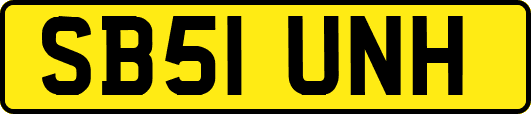 SB51 UNH